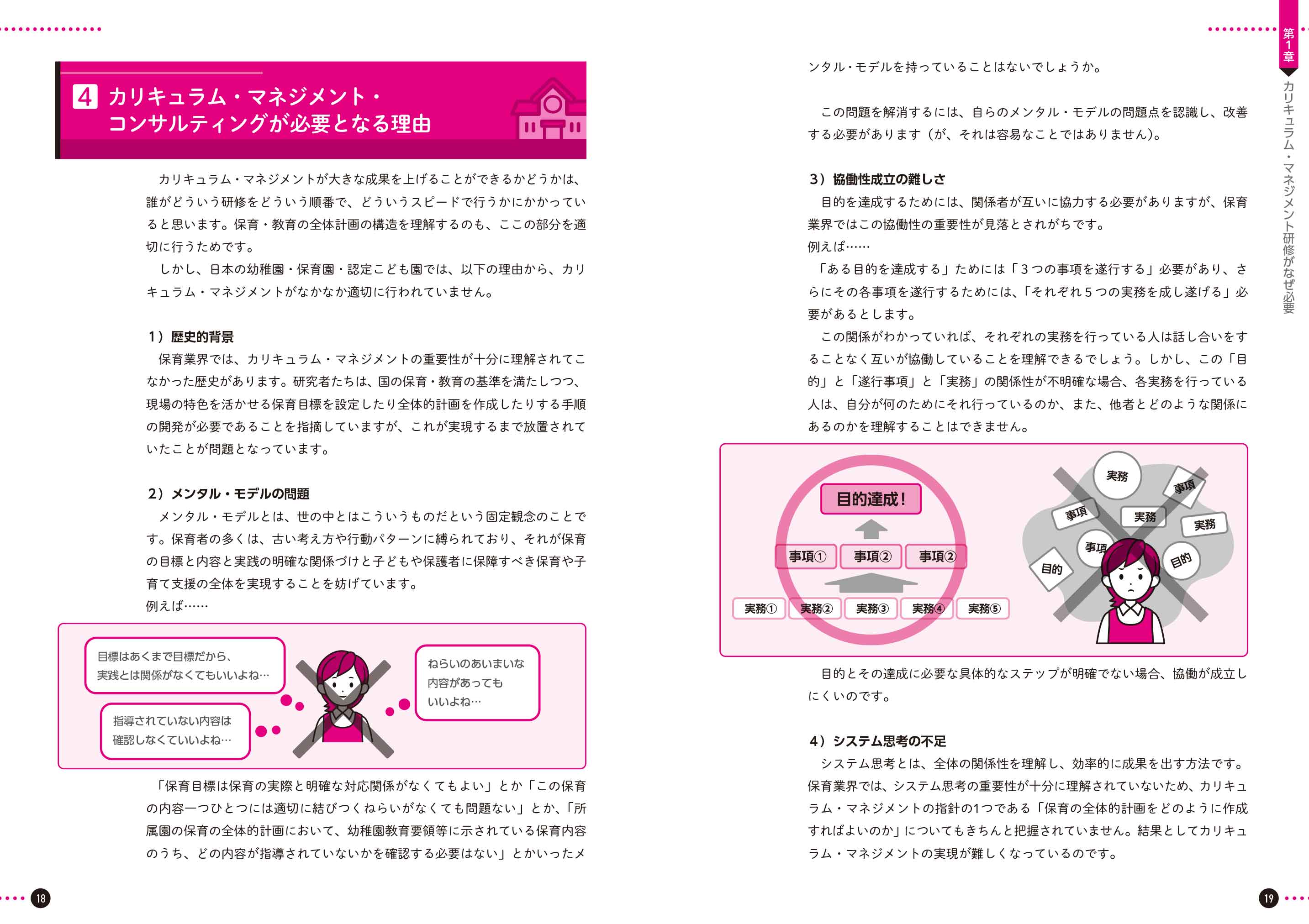 4 カリキュラム・マネジメント・コンサルティングが必要となる理由

カリキュラム・マネジメントが大きな成果を上げることができるかどうかは、誰がどういう研修をどういう順番で、どういうスピードで行うかにかかっていると思います。保育・教育の全体計画の構造を理解するのも、ここの部分を適切に行うためです。

しかし、日本の幼稚園・保育園・認定こども園では、以下の理由から、カリキュラム・マネジメントがなかなか適切に行われていません。

1）歴史的背景

保育業界では、カリキュラム・マネジメントの重要性が十分に理解されてこなかった歴史があります。研究者たちは、国の保育・教育の基準を満たしつつ、現場の特色を活かせる保育目標を設定したり全体的計画を作成したりする手順の開発が必要であることを指摘していますが、これが実現するまで放置されていたことが問題となっています。

2）メンタル・モデルの問題

メンタル・モデルとは、世の中とはこういうものだという固定観念のことです。保育者の多くは、古い考え方や行動パターンに縛られており、それが保育の目標と内容と実践の明確な関係づけと子どもや保護者に保障すべき保育や子育て支援の全体を実現することを妨げています。

例えば……

目標はあくまで目標だから、実践とは関係がなくてもいいよね…

指導されていない内容は確認しなくていいよね…

ねらいのあいまいな内容があってもいいよね…

「保育目標は保育の実際と明確な対応関係がなくてもよい」とか「この保育の内容一つひとつには適切に結びつくねらいがなくても問題ない」とか、「所属園の保育の全体的計画において、幼稚園教育要領等に示されている保育内容のうち、どの内容が指導されていないかを確認する必要はない」とかいったメ

18

ンタル・モデルを持っていることはないでしょうか。

この問題を解消するには、自らのメンタル・モデルの問題点を認識し、改善する必要があります（が、それは容易なことではありません）。

3）協働性成立の難しさ

目的を達成するためには、関係者が互いに協力する必要がありますが、保育業界ではこの協働性の重要性が見落とされがちです。

例えば……

「ある目的を達成する」ためには「３つの事項を遂行する」必要があり、さらにその各事項を遂行するためには、「それぞれ５つの実務を成し遂げる」必要があるとします。

この関係がわかっていれば、それぞれの実務を行っている人は話し合いをすることなく互いが協働していることを理解できるでしょう。しかし、この「目的」と「遂行事項」と「実務」の関係性が不明確な場合、各実務を行っている人は、自分が何のためにそれ行っているのか、また、他者とどのような関係にあるのかを理解することはできません。

目的達成！

事項① 事項② 事項②

実務① 実務② 実務③ 実務④ 実務⑤

実務 事項 事項 実務 実務 事項 目的 目的

目的とその達成に必要な具体的なステップが明確でない場合、協働が成立しにくいのです。

4）システム思考の不足

システム思考とは、全体の関係性を理解し、効率的に成果を出す方法です。保育業界では、システム思考の重要性が十分に理解されていないため、カリキュラム・マネジメントの指針の1つである「保育の全体的計画をどのように作成すればよいのか」についてもきちんと把握されていません。結果としてカリキュラム・マネジメントの実現が難しくなっているのです。

第1章 カリキュラム・マネジメント研修がなぜ必要

19